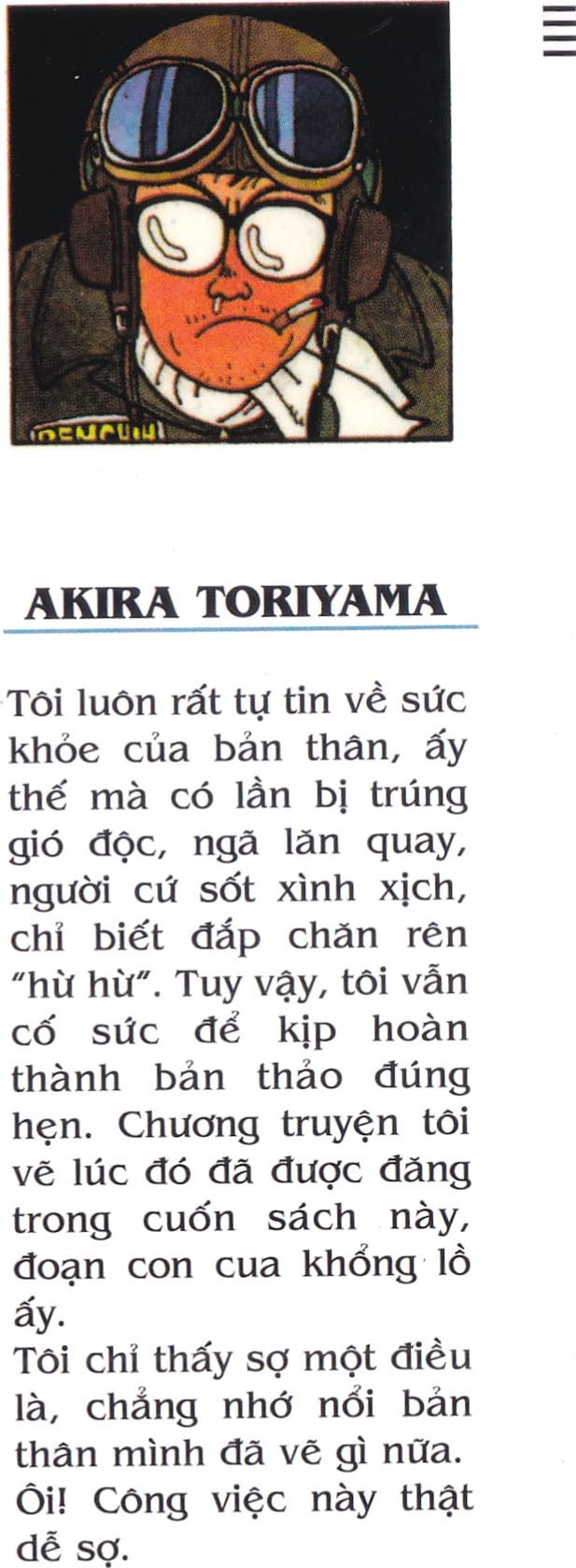 AKIRA TORIYAMA

Tôi luôn rất tự tin về sức khỏe của bản thân, ấy thế mà có lần bị trúng gió độc, ngã lăn quay, người cứ sốt xình xịch, chỉ biết đắp chăn rên "hừ hừ". Tuy vậy, tôi vẫn cố sức để kịp hoàn thành bản thảo đúng hẹn. Chương truyện tôi vẽ lúc đó đã được đăng trong cuốn sách này, đoạn con cua khổng lồ ấy.

Tôi chỉ thấy sợ một điều là, chẳng nhớ nổi bản thân mình đã vẽ gì nữa. Ôi! Công việc này thật dễ sợ.